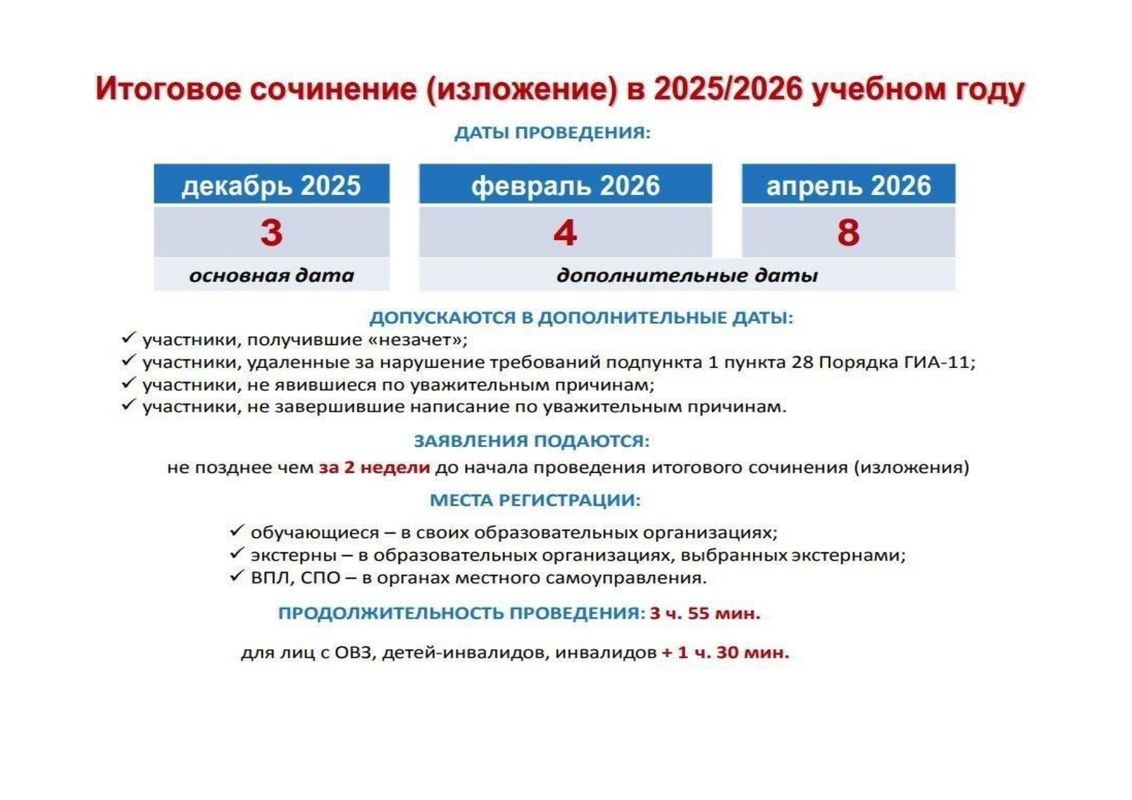 Итоговое сочинение (изложение) в 2025/2026 учебном году

ДАТЫ ПРОВЕДЕНИЯ:

| декабрь 2025 | февраль 2026 | апрель 2026 |
|---|---|---|
| 3 | 4 | 8 |
| основная дата | дополнительные даты | |

ДОПУСКАЮТСЯ В ДОПОЛНИТЕЛЬНЫЕ ДАТЫ:
✓ участники, получившие «незачет»;
✓ участники, удаленные за нарушение требований подпункта 1 пункта 28 Порядка ГИА-11;
✓ участники, не явившиеся по уважительным причинам;
✓ участники, не завершившие написание по уважительным причинам.

ЗАЯВЛЕНИЯ ПОДАЮТСЯ:
не позднее чем за 2 недели до начала проведения итогового сочинения (изложения)

МЕСТА РЕГИСТРАЦИИ:
✓ обучающиеся – в своих образовательных организациях;
✓ экстерны – в образовательных организациях, выбранных экстернами;
✓ ВПЛ, СПО – в органах местного самоуправления.

ПРОДОЛЖИТЕЛЬНОСТЬ ПРОВЕДЕНИЯ: 3 ч. 55 мин.

для лиц с ОВЗ, детей-инвалидов, инвалидов + 1 ч. 30 мин.